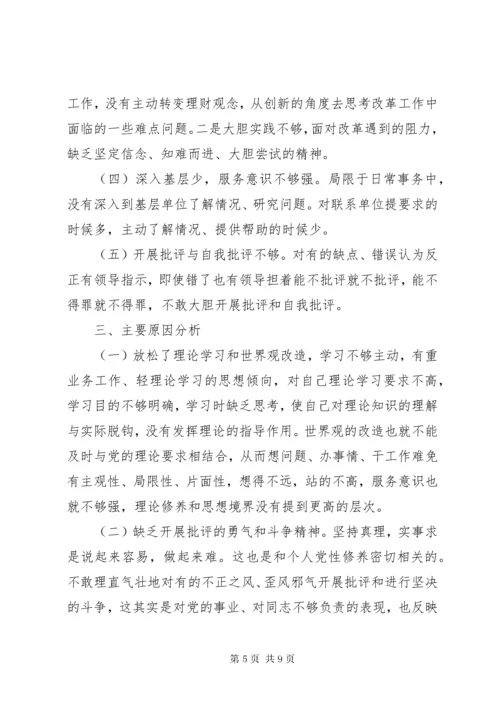 工作，没有主动转变理财观念，从创新的角度去思考改革工作中面临的一些难点问题。二是大胆实践不够，面对改革遇到的阻力，缺乏坚定信念、知难而进、大胆尝试的精神。

（四）深入基层少，服务意识不够强。局限于日常事务中，没有深入到基层单位了解情况、研究问题。对联系单位提要求的时候多，主动了解情况、提供帮助的时候少。

（五）开展批评与自我批评不够。对有的缺点、错误认为反正有领导指示，即使错了也有领导担着能不批评就不批评，能不得罪就不得罪，不敢大胆开展批评和自我批评。

三、主要原因分析

（一）放松了理论学习和世界观改造，学习不够主动，有重业务工作、轻理论学习的思想倾向，对自己理论学习要求不高，学习目的不够明确，学习时缺乏思考，使自己对理论知识的理解与实际脱钩，没有发挥理论的指导作用。世界观的改造也就不能及时与党的理论要求相结合，从而想问题、办事情、干工作难免有主观性、局限性、片面性，想得不远，站的不高，服务意识也就不够强，理论修养和思想境界没有提到更高的层次。

（二）缺乏开展批评的勇气和斗争精神。坚持真理，实事求是说起来容易，做起来难。这也是和个人党性修养密切相关的。不敢理直气壮地对有的不正之风、歪风邪气开展批评和进行坚决的斗争，这其实是对党的事业、对同志不够负责的表现，也反映

第 5 页 共 9 页